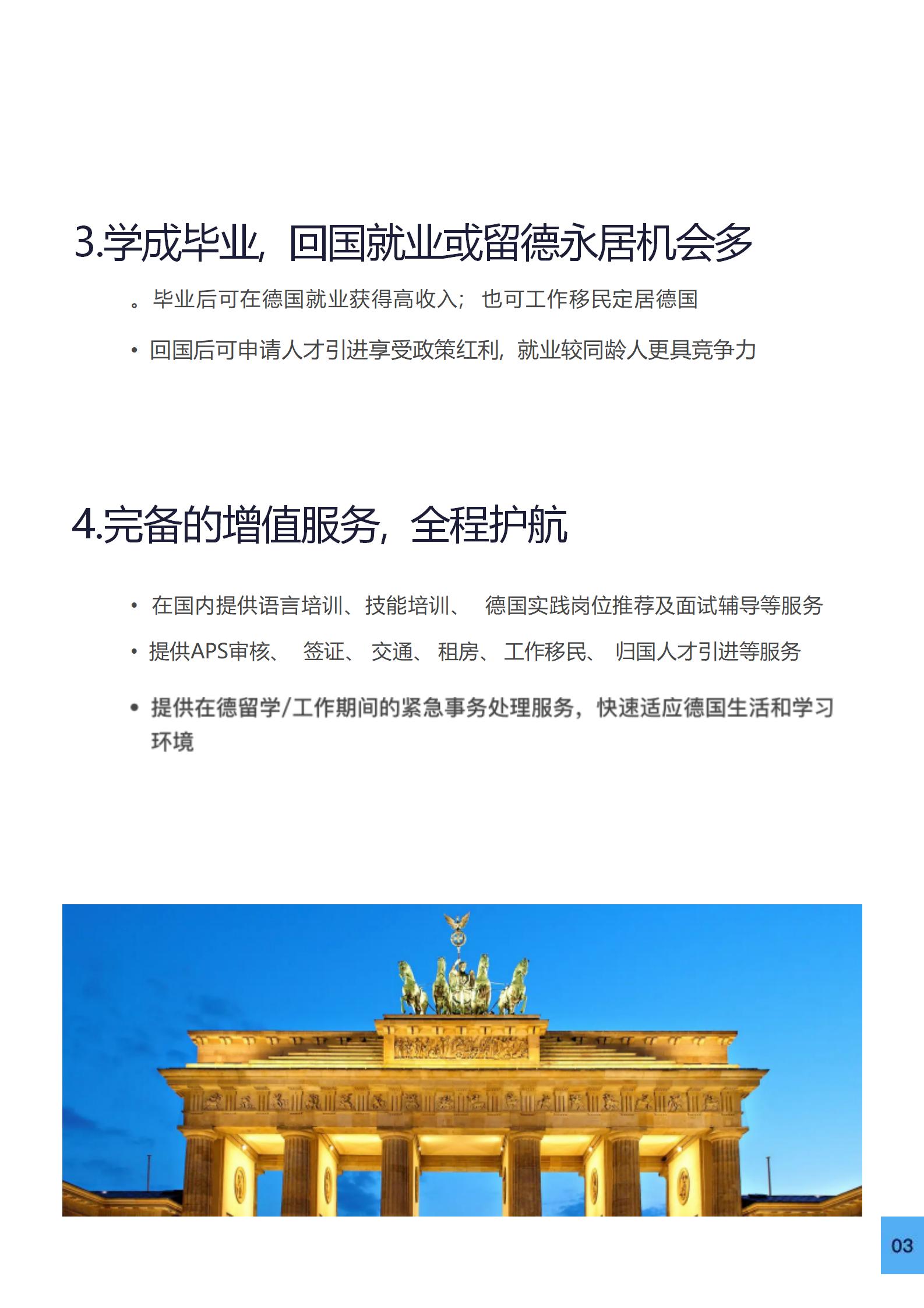 3.学成毕业，回国就业或留德永居机会多

。毕业后可在德国就业获得高收入；也可工作移民定居德国

• 回国后可申请人才引进享受政策红利，就业较同龄人更具竞争力

4.完备的增值服务，全程护航

• 在国内提供语言培训、技能培训、 德国实践岗位推荐及面试辅导等服务

• 提供APS审核、 签证、 交通、 租房、 工作移民、 归国人才引进等服务

• 提供在德留学/工作期间的紧急事务处理服务，快速适应德国生活和学习环境

03